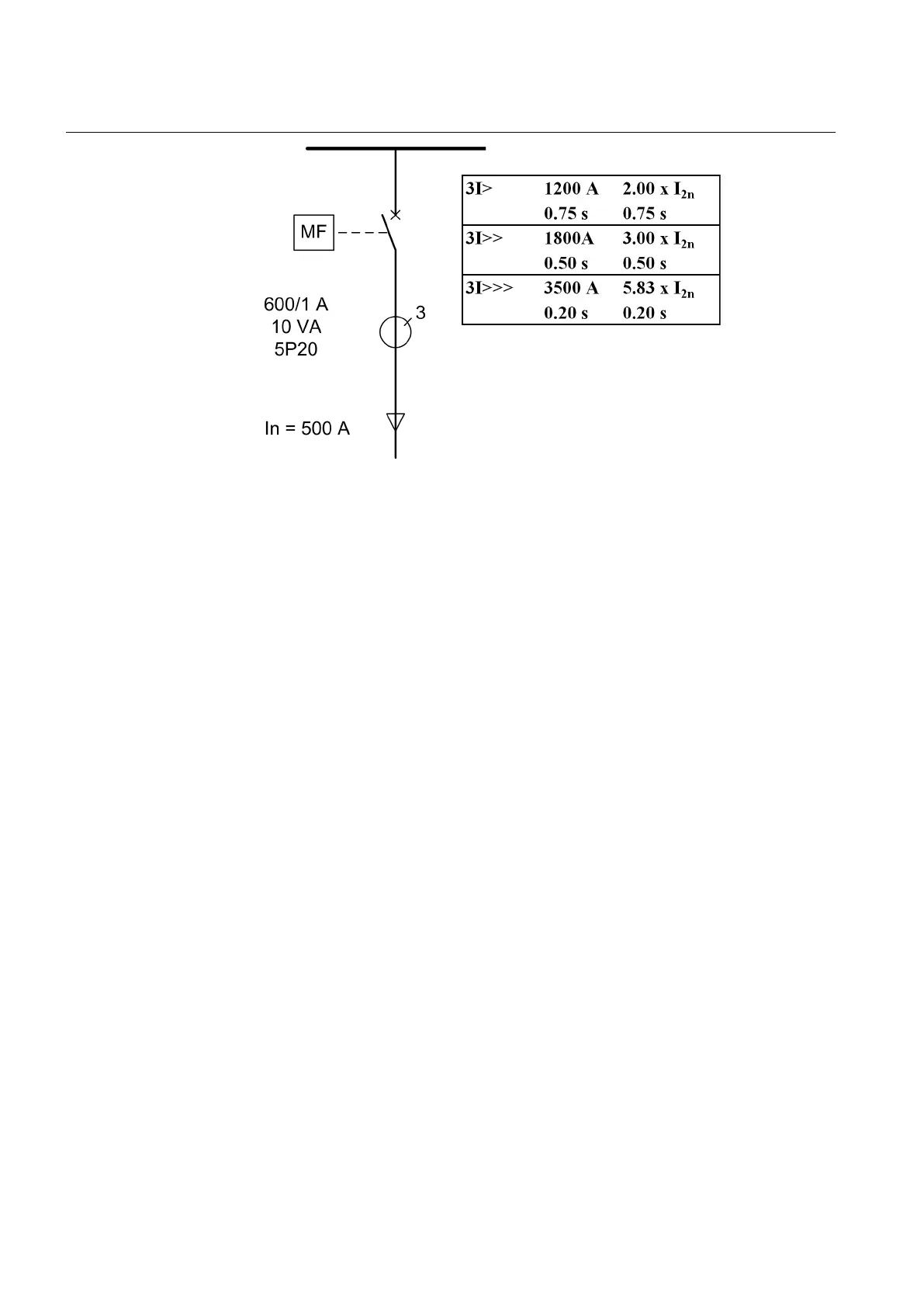 MF

600/1 A
10 VA
5P20

3

In = 500 A

| 3I> | 1200 A | 2.00 x $I_{2n}$ |
|---|---|---|
| | 0.75 s | 0.75 s |
| 3I>> | 1800A | 3.00 x $I_{2n}$ |
| | 0.50 s | 0.50 s |
| 3I>>> | 3500 A | 5.83 x $I_{2n}$ |
| | 0.20 s | 0.20 s |